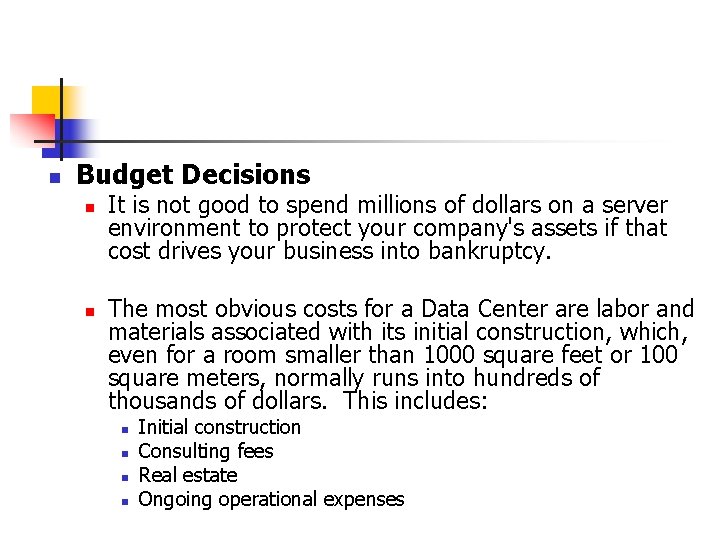 Budget Decisions

It is not good to spend millions of dollars on a server environment to protect your company's assets if that cost drives your business into bankruptcy.

The most obvious costs for a Data Center are labor and materials associated with its initial construction, which, even for a room smaller than 1000 square feet or 100 square meters, normally runs into hundreds of thousands of dollars. This includes:

Initial construction
Consulting fees
Real estate
Ongoing operational expenses